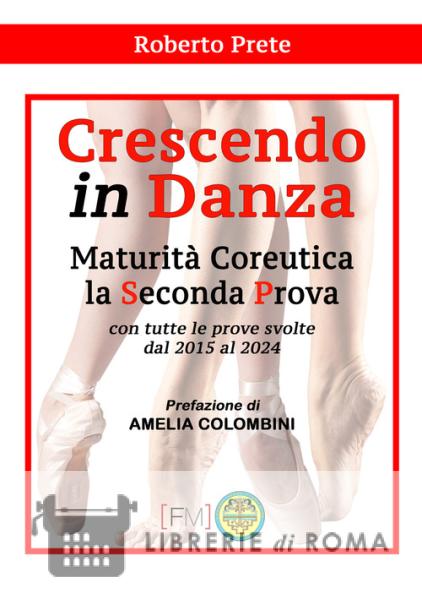 Roberto Prete

Crescendo in Danza

Maturità Coreutica la Seconda Prova

con tutte le prove svolte dal 2015 al 2024

Prefazione di
AMELIA COLOMBINI

[FM] LIBRERIE di ROMA